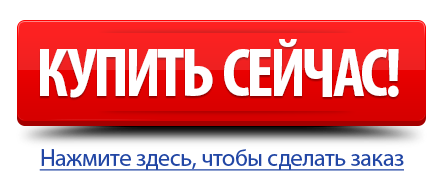 КУПИТЬ СЕЙЧАС!

Нажмите здесь, чтобы сделать заказ